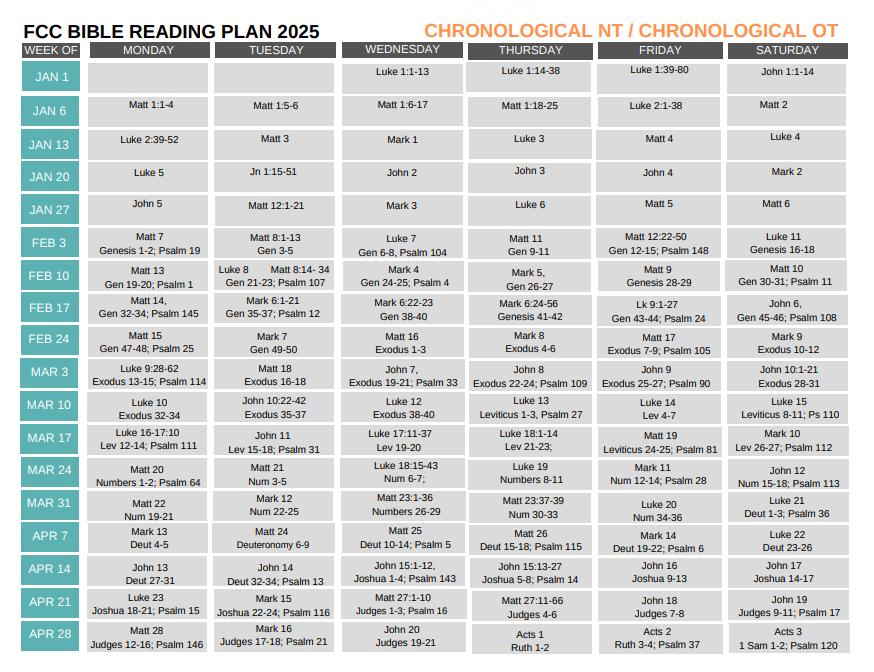 FCC BIBLE READING PLAN 2025

CHRONOLOGICAL NT / CHRONOLOGICAL OT

| WEEK OF | MONDAY | TUESDAY | WEDNESDAY | THURSDAY | FRIDAY | SATURDAY |
|---|---|---|---|---|---|---|
| JAN 1 | | | Luke 1:1-13 | Luke 1:14-38 | Luke 1:39-80 | John 1:1-14 |
| JAN 6 | Matt 1:1-4 | Matt 1:5-6 | Matt 1:6-17 | Matt 1:18-25 | Luke 2:1-38 | Matt 2 |
| JAN 13 | Luke 2:39-52 | Matt 3 | Mark 1 | Luke 3 | Matt 4 | Luke 4 |
| JAN 20 | Luke 5 | Jn 1:15-51 | John 2 | John 3 | John 4 | Mark 2 |
| JAN 27 | John 5 | Matt 12:1-21 | Mark 3 | Luke 6 | Matt 5 | Matt 6 |
| FEB 3 | Matt 7 Genesis 1-2; Psalm 19 | Matt 8:1-13 Gen 3-5 | Luke 7 Gen 6-8, Psalm 104 | Matt 11 Gen 9-11 | Matt 12:22-50 Gen 12-15; Psalm 148 | Luke 11 Genesis 16-18 |
| FEB 10 | Matt 13 Gen 19-20; Psalm 1 | Luke 8 Matt 8:14- 34 Gen 21-23; Psalm 107 | Mark 4 Gen 24-25; Psalm 4 | Mark 5, Gen 26-27 | Matt 9 Genesis 28-29 | Matt 10 Gen 30-31; Psalm 11 |
| FEB 17 | Matt 14, Gen 32-34; Psalm 145 | Mark 6:1-21 Gen 35-37; Psalm 12 | Mark 6:22-23 Gen 38-40 | Mark 6:24-56 Genesis 41-42 | Lk 9:1-27 Gen 43-44; Psalm 24 | John 6, Gen 45-46; Psalm 108 |
| FEB 24 | Matt 15 Gen 47-48; Psalm 25 | Mark 7 Gen 49-50 | Matt 16 Exodus 1-3 | Mark 8 Exodus 4-6 | Matt 17 Exodus 7-9; Psalm 105 | Mark 9 Exodus 10-12 |
| MAR 3 | Luke 9:28-62 Exodus 13-15; Psalm 114 | Matt 18 Exodus 16-18 | John 7, Exodus 19-21; Psalm 33 | John 8 Exodus 22-24; Psalm 109 | John 9 Exodus 25-27; Psalm 90 | John 10:1-21 Exodus 28-31 |
| MAR 10 | Luke 10 Exodus 32-34 | John 10:22-42 Exodus 35-37 | Luke 12 Exodus 38-40 | Luke 13 Leviticus 1-3, Psalm 27 | Luke 14 Lev 4-7 | Luke 15 Leviticus 8-11; Ps 110 |
| MAR 17 | Luke 16-17:10 Lev 12-14; Psalm 111 | John 11 Lev 15-18; Psalm 31 | Luke 17:11-37 Lev 19-20 | Luke 18:1-14 Lev 21-23; | Matt 19 Leviticus 24-25; Psalm 81 | Mark 10 Lev 26-27; Psalm 112 |
| MAR 24 | Matt 20 Numbers 1-2; Psalm 64 | Matt 21 Num 3-5 | Luke 18:15-43 Num 6-7; | Luke 19 Numbers 8-11 | Mark 11 Num 12-14; Psalm 28 | John 12 Num 15-18; Psalm 113 |
| MAR 31 | Matt 22 Num 19-21 | Mark 12 Num 22-25 | Matt 23:1-36 Numbers 26-29 | Matt 23:37-39 Num 30-33 | Luke 20 Num 34-36 | Luke 21 Deut 1-3; Psalm 36 |
| APR 7 | Mark 13 Deut 4-5 | Matt 24 Deuteronomy 6-9 | Matt 25 Deut 10-14; Psalm 5 | Matt 26 Deut 15-18; Psalm 115 | Mark 14 Deut 19-22; Psalm 6 | Luke 22 Deut 23-26 |
| APR 14 | John 13 Deut 27-31 | John 14 Deut 32-34; Psalm 13 | John 15:1-12, Joshua 1-4; Psalm 143 | John 15:13-27 Joshua 5-8; Psalm 14 | John 16 Joshua 9-13 | John 17 Joshua 14-17 |
| APR 21 | Luke 23 Joshua 18-21; Psalm 15 | Mark 15 Joshua 22-24; Psalm 116 | Matt 27:1-10 Judges 1-3; Psalm 16 | Matt 27:11-66 Judges 4-6 | John 18 Judges 7-8 | John 19 Judges 9-11; Psalm 17 |
| APR 28 | Matt 28 Judges 12-16; Psalm 146 | Mark 16 Judges 17-18; Psalm 21 | John 20 Judges 19-21 | Acts 1 Ruth 1-2 | Acts 2 Ruth 3-4; Psalm 37 | Acts 3 1 Sam 1-2; Psalm 120 |